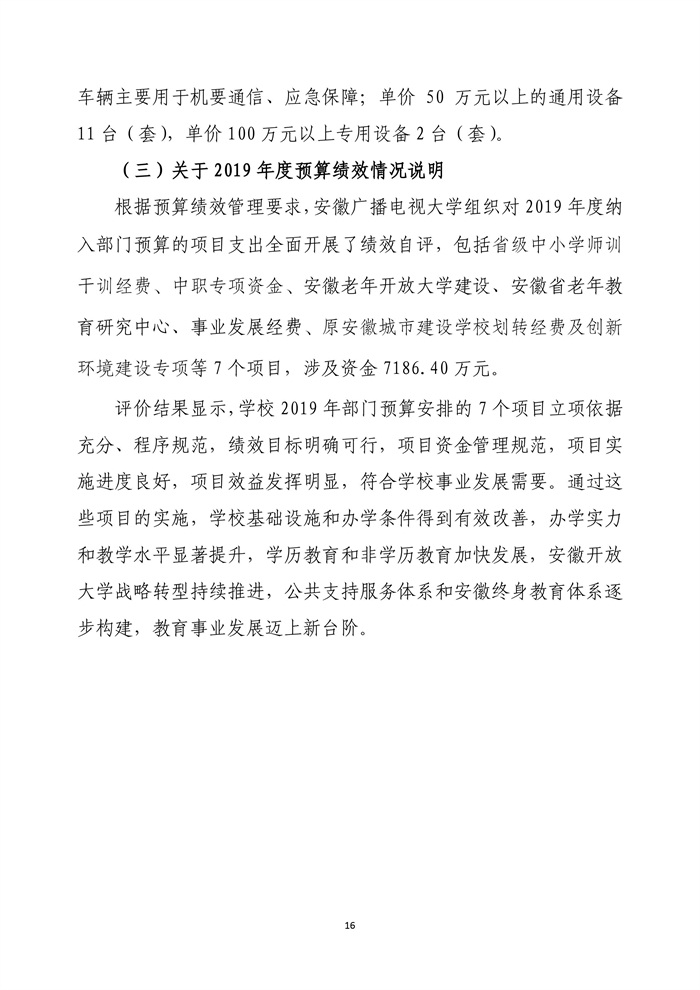 车辆主要用于机要通信、应急保障；单价 50 万元以上的通用设备 11 台（套），单价 100 万元以上专用设备 2 台（套）。

（三）关于 2019 年度预算绩效情况说明

根据预算绩效管理要求，安徽广播电视大学组织对 2019 年度纳入部门预算的项目支出全面开展了绩效自评，包括省级中小学师训干训经费、中职专项资金、安徽老年开放大学建设、安徽省老年教育研究中心、事业发展经费、原安徽城市建设学校划转经费及创新环境建设专项等 7 个项目，涉及资金 7186.40 万元。

评价结果显示，学校 2019 年部门预算安排的 7 个项目立项依据充分、程序规范，绩效目标明确可行，项目资金管理规范，项目实施进度良好，项目效益发挥明显，符合学校事业发展需要。通过这些项目的实施，学校基础设施和办学条件得到有效改善，办学实力和教学水平显著提升，学历教育和非学历教育加快发展，安徽开放大学战略转型持续推进，公共支持服务体系和安徽终身教育体系逐步构建，教育事业发展迈上新台阶。

16